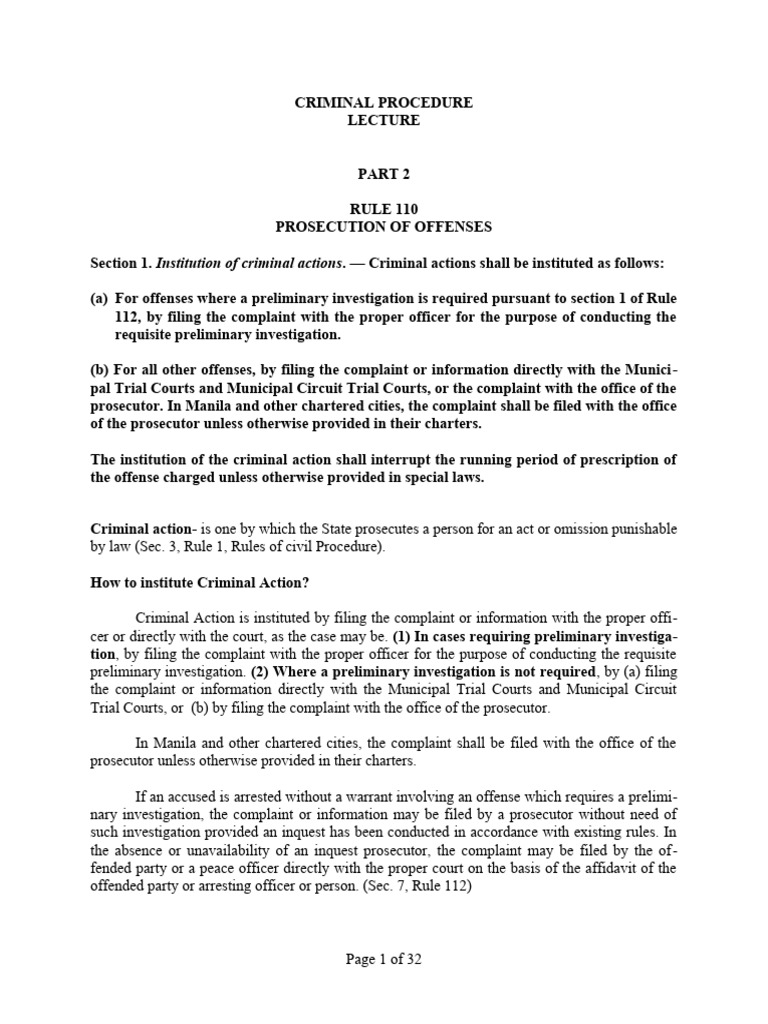 CRIMINAL PROCEDURE
LECTURE

PART 2

RULE 110
PROSECUTION OF OFFENSES

Section 1. Institution of criminal actions. — Criminal actions shall be instituted as follows:

(a) For offenses where a preliminary investigation is required pursuant to section 1 of Rule 112, by filing the complaint with the proper officer for the purpose of conducting the requisite preliminary investigation.

(b) For all other offenses, by filing the complaint or information directly with the Municipal Trial Courts and Municipal Circuit Trial Courts, or the complaint with the office of the prosecutor. In Manila and other chartered cities, the complaint shall be filed with the office of the prosecutor unless otherwise provided in their charters.

The institution of the criminal action shall interrupt the running period of prescription of the offense charged unless otherwise provided in special laws.

Criminal action- is one by which the State prosecutes a person for an act or omission punishable by law (Sec. 3, Rule 1, Rules of civil Procedure).

How to institute Criminal Action?

Criminal Action is instituted by filing the complaint or information with the proper officer or directly with the court, as the case may be. (1) In cases requiring preliminary investigation, by filing the complaint with the proper officer for the purpose of conducting the requisite preliminary investigation. (2) Where a preliminary investigation is not required, by (a) filing the complaint or information directly with the Municipal Trial Courts and Municipal Circuit Trial Courts, or (b) by filing the complaint with the office of the prosecutor.

In Manila and other chartered cities, the complaint shall be filed with the office of the prosecutor unless otherwise provided in their charters.

If an accused is arrested without a warrant involving an offense which requires a preliminary investigation, the complaint or information may be filed by a prosecutor without need of such investigation provided an inquest has been conducted in accordance with existing rules. In the absence or unavailability of an inquest prosecutor, the complaint may be filed by the offended party or a peace officer directly with the proper court on the basis of the affidavit of the offended party or arresting officer or person. (Sec. 7, Rule 112)

Page 1 of 32